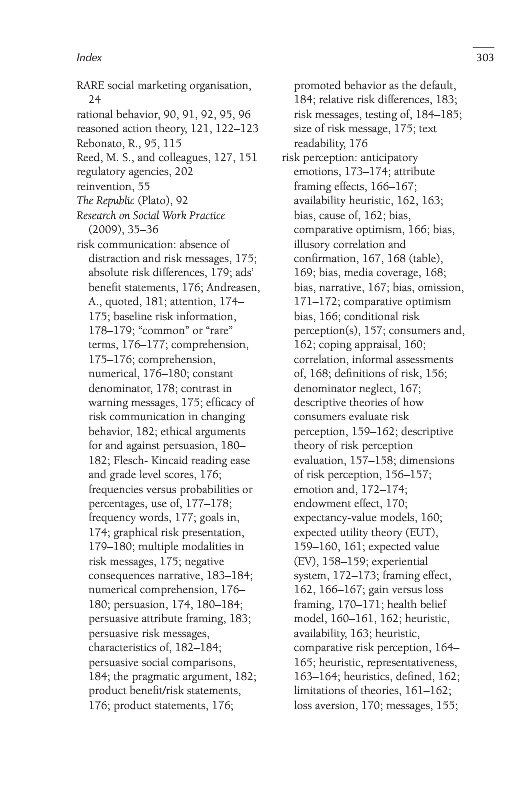 Index

303

RARE social marketing organisation, 24
rational behavior, 90, 91, 92, 95, 96
reasoned action theory, 121, 122–123
Rebonato, R., 95, 115
Reed, M. S., and colleagues, 127, 151
regulatory agencies, 202
reinvention, 55
The Republic (Plato), 92
Research on Social Work Practice (2009), 35–36
risk communication: absence of distraction and risk messages, 175; absolute risk differences, 179; ads' benefit statements, 176; Andreasen, A., quoted, 181; attention, 174–175; baseline risk information, 178–179; "common" or "rare" terms, 176–177; comprehension, 175–176; comprehension, numerical, 176–180; constant denominator, 178; contrast in warning messages, 175; efficacy of risk communication in changing behavior, 182; ethical arguments for and against persuasion, 180–182; Flesch- Kincaid reading ease and grade level scores, 176; frequencies versus probabilities or percentages, use of, 177–178; frequency words, 177; goals in, 174; graphical risk presentation, 179–180; multiple modalities in risk messages, 175; negative consequences narrative, 183–184; numerical comprehension, 176–180; persuasion, 174, 180–184; persuasive attribute framing, 183; persuasive risk messages, characteristics of, 182–184; persuasive social comparisons, 184; the pragmatic argument, 182; product benefit/risk statements, 176; product statements, 176; promoted behavior as the default, 184; relative risk differences, 183; risk messages, testing of, 184–185; size of risk message, 175; text readability, 176
risk perception: anticipatory emotions, 173–174; attribute framing effects, 166–167; availability heuristic, 162, 163; bias, cause of, 162; bias, comparative optimism, 166; bias, illusory correlation and confirmation, 167, 168 (table), 169; bias, media coverage, 168; bias, narrative, 167; bias, omission, 171–172; comparative optimism bias, 166; conditional risk perception(s), 157; consumers and, 162; coping appraisal, 160; correlation, informal assessments of, 168; definitions of risk, 156; denominator neglect, 167; descriptive theories of how consumers evaluate risk perception, 159–162; descriptive theory of risk perception evaluation, 157–158; dimensions of risk perception, 156–157; emotion and, 172–174; endowment effect, 170; expectancy-value models, 160; expected utility theory (EUT), 159–160, 161; expected value (EV), 158–159; experiential system, 172–173; framing effect, 162, 166–167; gain versus loss framing, 170–171; health belief model, 160–161, 162; heuristic, availability, 163; heuristic, comparative risk perception, 164–165; heuristic, representativeness, 163–164; heuristics, defined, 162; limitations of theories, 161–162; loss aversion, 170; messages, 155;